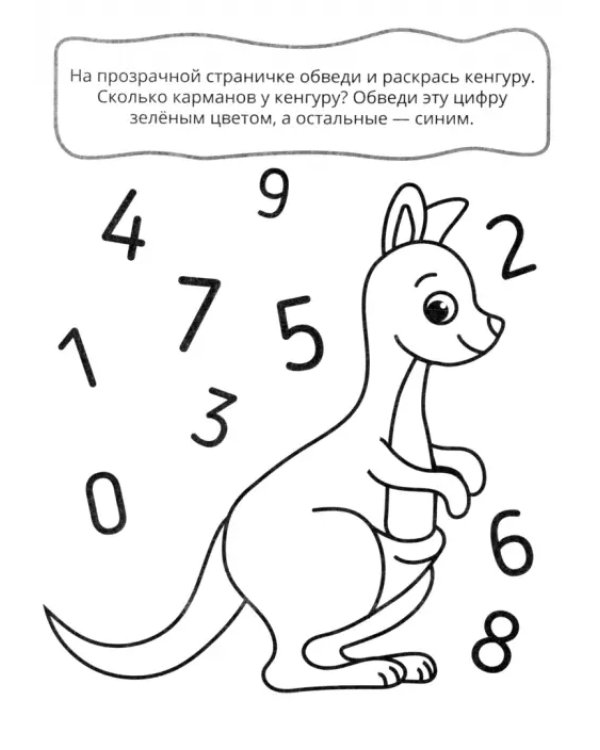 На прозрачной страничке обведи и раскрась кенгуру. Сколько карманов у кенгуру? Обведи эту цифру зелёным цветом, а остальные — синим.

9

4

2

7

5

1

3

0

6

8